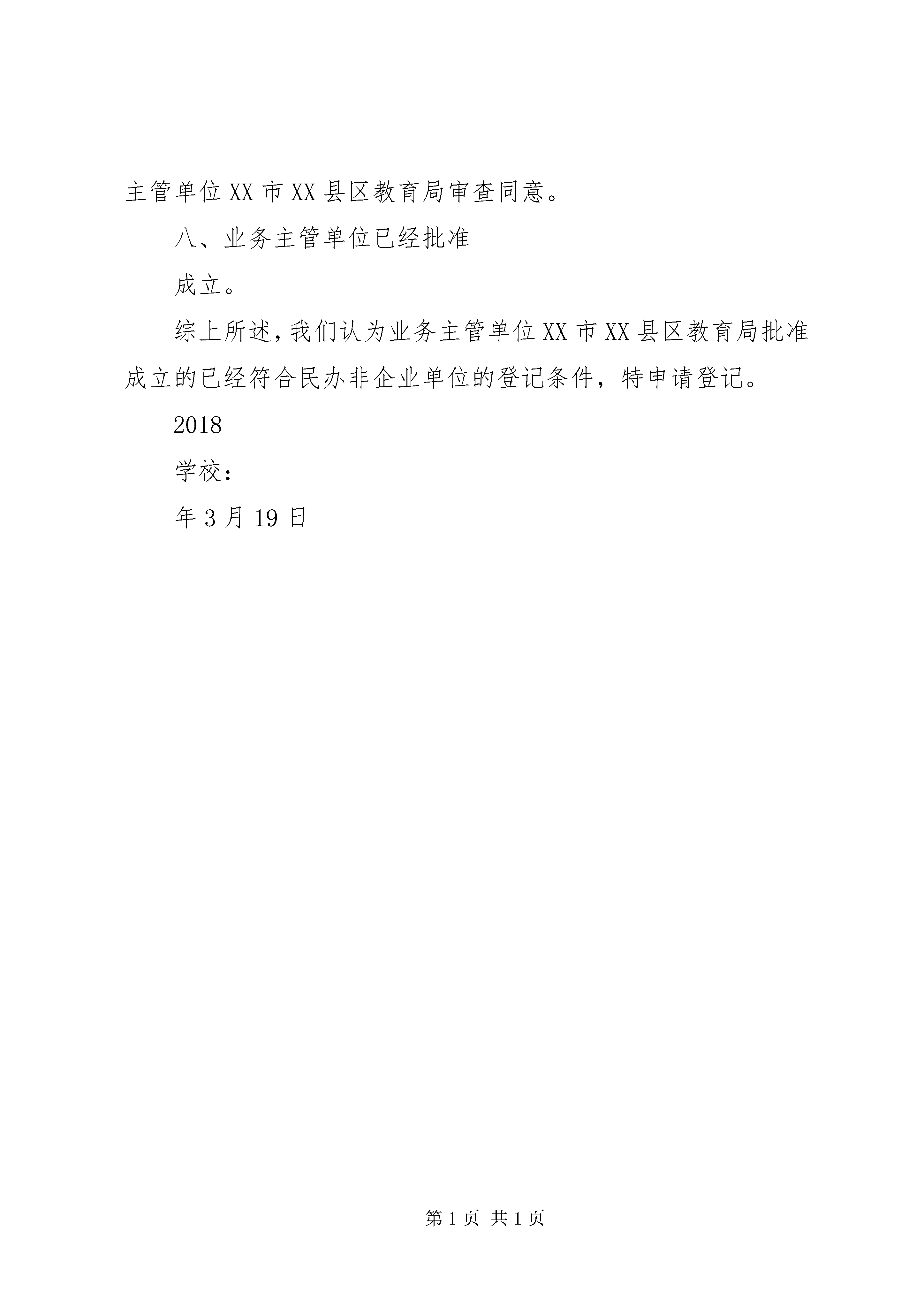 主管单位XX市XX县区教育局审查同意。

八、业务主管单位已经批准

成立。

综上所述，我们认为业务主管单位XX市XX县区教育局批准成立的已经符合民办非企业单位的登记条件，特申请登记。

2018

学校：

年3月19日

第1页 共1页